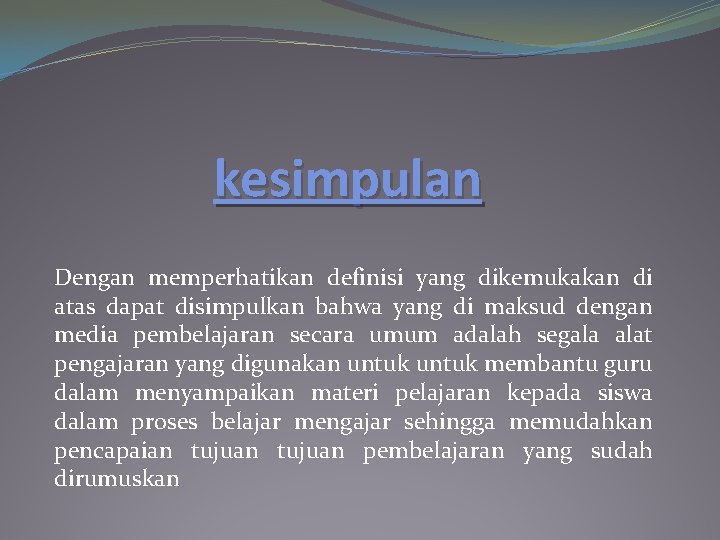 kesimpulan

Dengan memperhatikan definisi yang dikemukakan di atas dapat disimpulkan bahwa yang di maksud dengan media pembelajaran secara umum adalah segala alat pengajaran yang digunakan untuk untuk membantu guru dalam menyampaikan materi pelajaran kepada siswa dalam proses belajar mengajar sehingga memudahkan pencapaian tujuan tujuan pembelajaran yang sudah dirumuskan